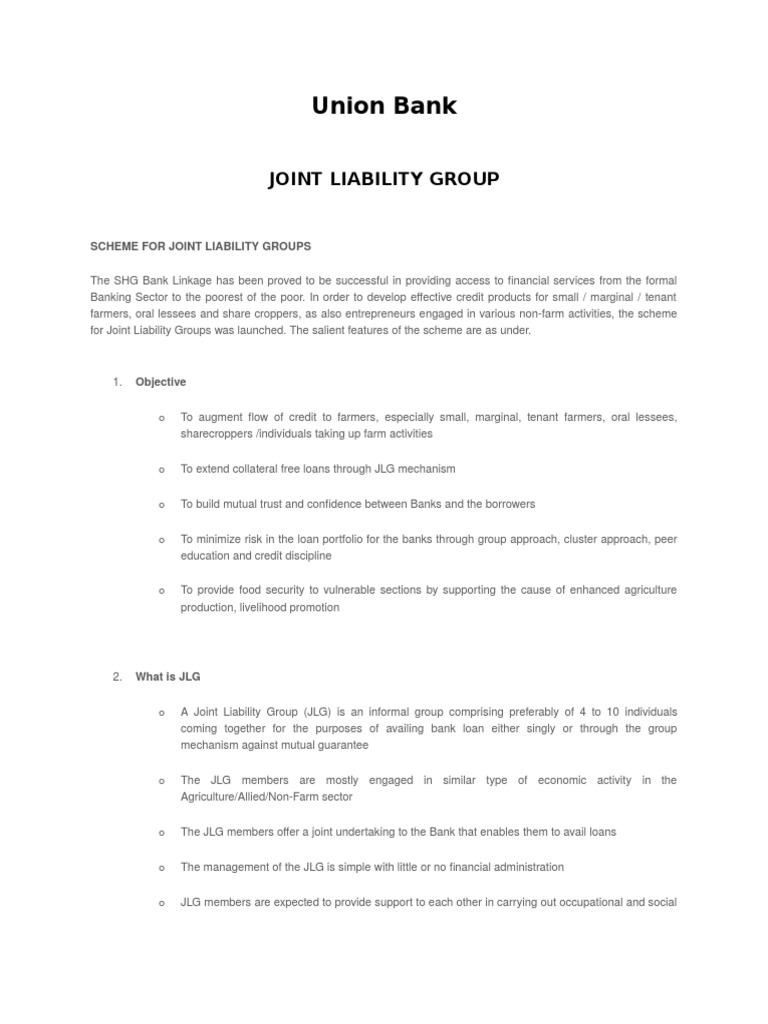 Union Bank

JOINT LIABILITY GROUP

SCHEME FOR JOINT LIABILITY GROUPS

The SHG Bank Linkage has been proved to be successful in providing access to financial services from the formal Banking Sector to the poorest of the poor. In order to develop effective credit products for small / marginal / tenant farmers, oral lessees and share croppers, as also entrepreneurs engaged in various non-farm activities, the scheme for Joint Liability Groups was launched. The salient features of the scheme are as under.

1. Objective

o To augment flow of credit to farmers, especially small, marginal, tenant farmers, oral lessees, sharecroppers /individuals taking up farm activities

o To extend collateral free loans through JLG mechanism

o To build mutual trust and confidence between Banks and the borrowers

o To minimize risk in the loan portfolio for the banks through group approach, cluster approach, peer education and credit discipline

o To provide food security to vulnerable sections by supporting the cause of enhanced agriculture production, livelihood promotion

2. What is JLG

o A Joint Liability Group (JLG) is an informal group comprising preferably of 4 to 10 individuals coming together for the purposes of availing bank loan either singly or through the group mechanism against mutual guarantee

o The JLG members are mostly engaged in similar type of economic activity in the Agriculture/Allied/Non-Farm sector

o The JLG members offer a joint undertaking to the Bank that enables them to avail loans

o The management of the JLG is simple with little or no financial administration

o JLG members are expected to provide support to each other in carrying out occupational and social